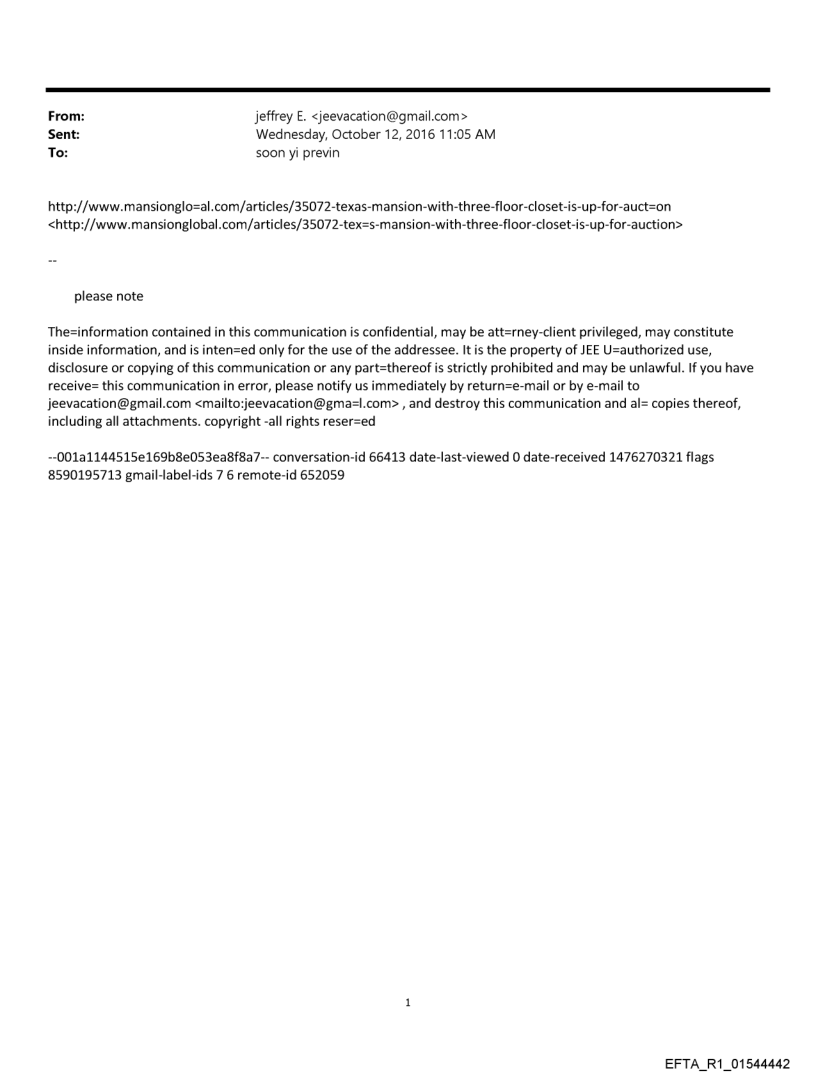 From: jeffrey E. <jeevacation@gmail.com>
Sent: Wednesday, October 12, 2016 11:05 AM
To: soon yi previn

http://www.mansionglo=al.com/articles/35072-texas-mansion-with-three-floor-closet-is-up-for-auct=on <http://www.mansionglobal.com/articles/35072-tex=s-mansion-with-three-floor-closet-is-up-for-auction>

--

please note

The=information contained in this communication is confidential, may be att=rney-client privileged, may constitute inside information, and is inten=ed only for the use of the addressee. It is the property of JEE U=authorized use, disclosure or copying of this communication or any part=thereof is strictly prohibited and may be unlawful. If you have receive= this communication in error, please notify us immediately by return=e-mail or by e-mail to jeevacation@gmail.com <mailto:jeevacation@gma=l.com> , and destroy this communication and al= copies thereof, including all attachments. copyright -all rights reser=ed

--001a1144515e169b8e053ea8f8a7-- conversation-id 66413 date-last-viewed 0 date-received 1476270321 flags 8590195713 gmail-label-ids 7 6 remote-id 652059

1

EFTA_R1_01544442